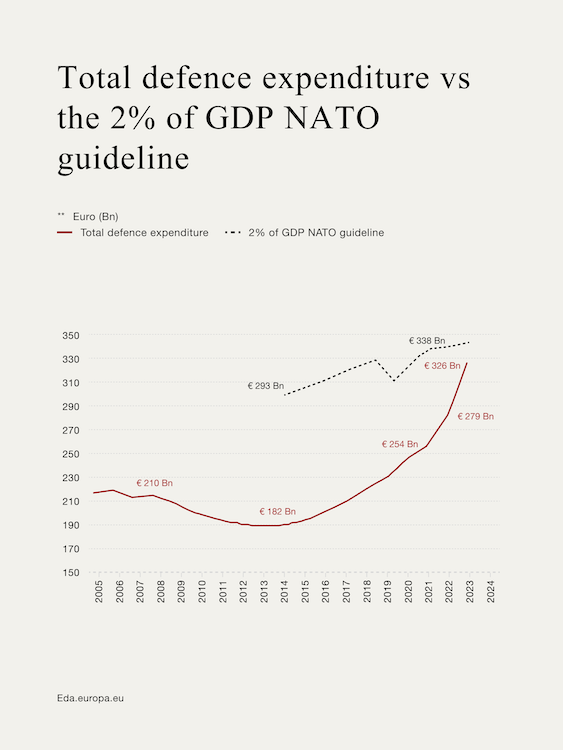 Total defence expenditure vs the 2% of GDP NATO guideline

** Euro (Bn)

Total defence expenditure

2% of GDP NATO guideline

350
330
310
290
270
250
230
210
190
170
150

€ 338 Bn
€ 326 Bn
€ 293 Bn
€ 279 Bn
€ 254 Bn
€ 210 Bn
€ 182 Bn

2005
2006
2007
2008
2009
2010
2011
2012
2013
2014
2015
2016
2017
2018
2019
2020
2021
2022
2023
2024

Eda.europa.eu